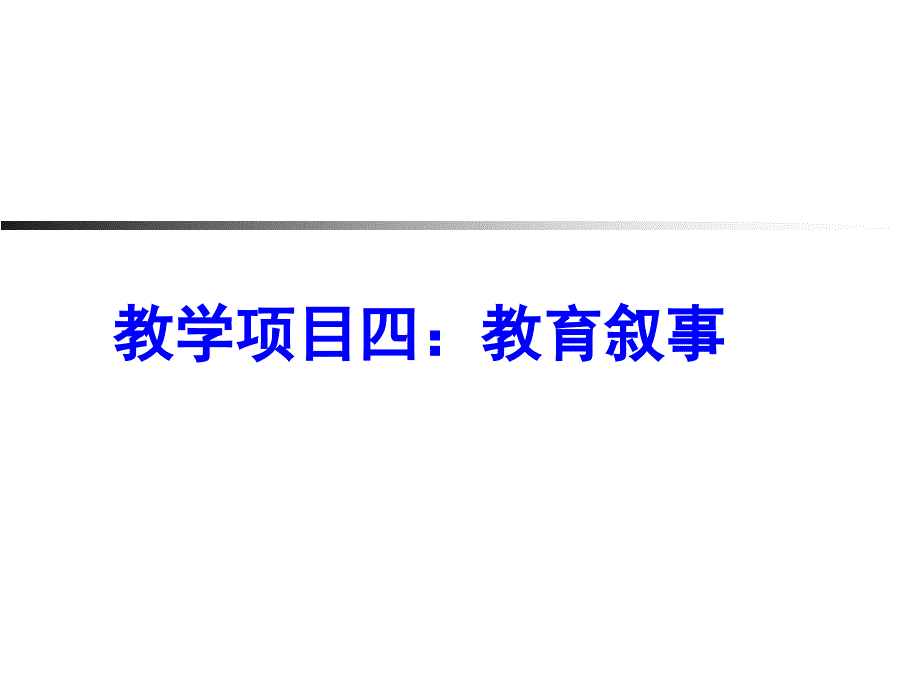 教学项目四：教育叙事